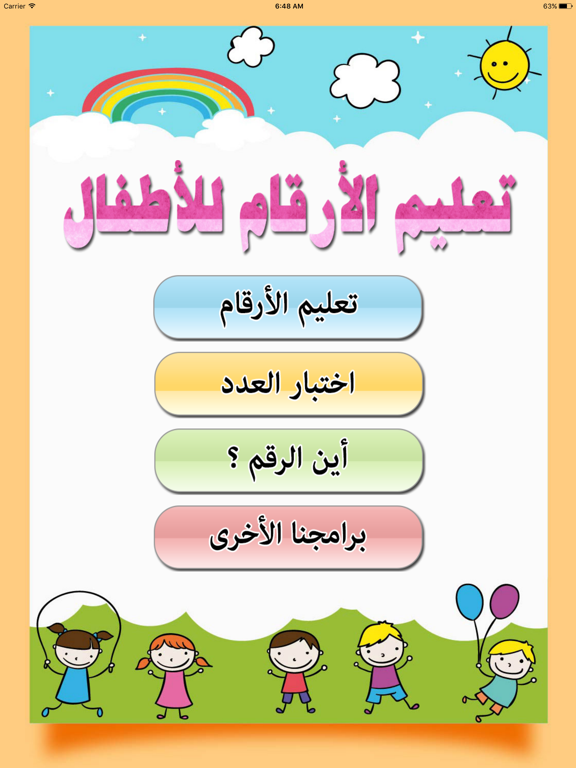 Carrier 6:48 AM 63%

تعليم الأرقام للأطفال

تعليم الأرقام

اختبار العدد

أين الرقم ؟

برامجنا الأخرى